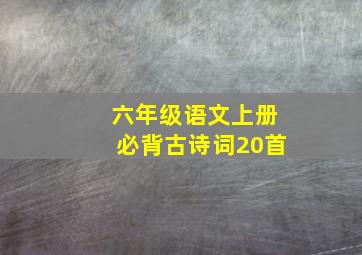 六年级语文上册
必背古诗词20首